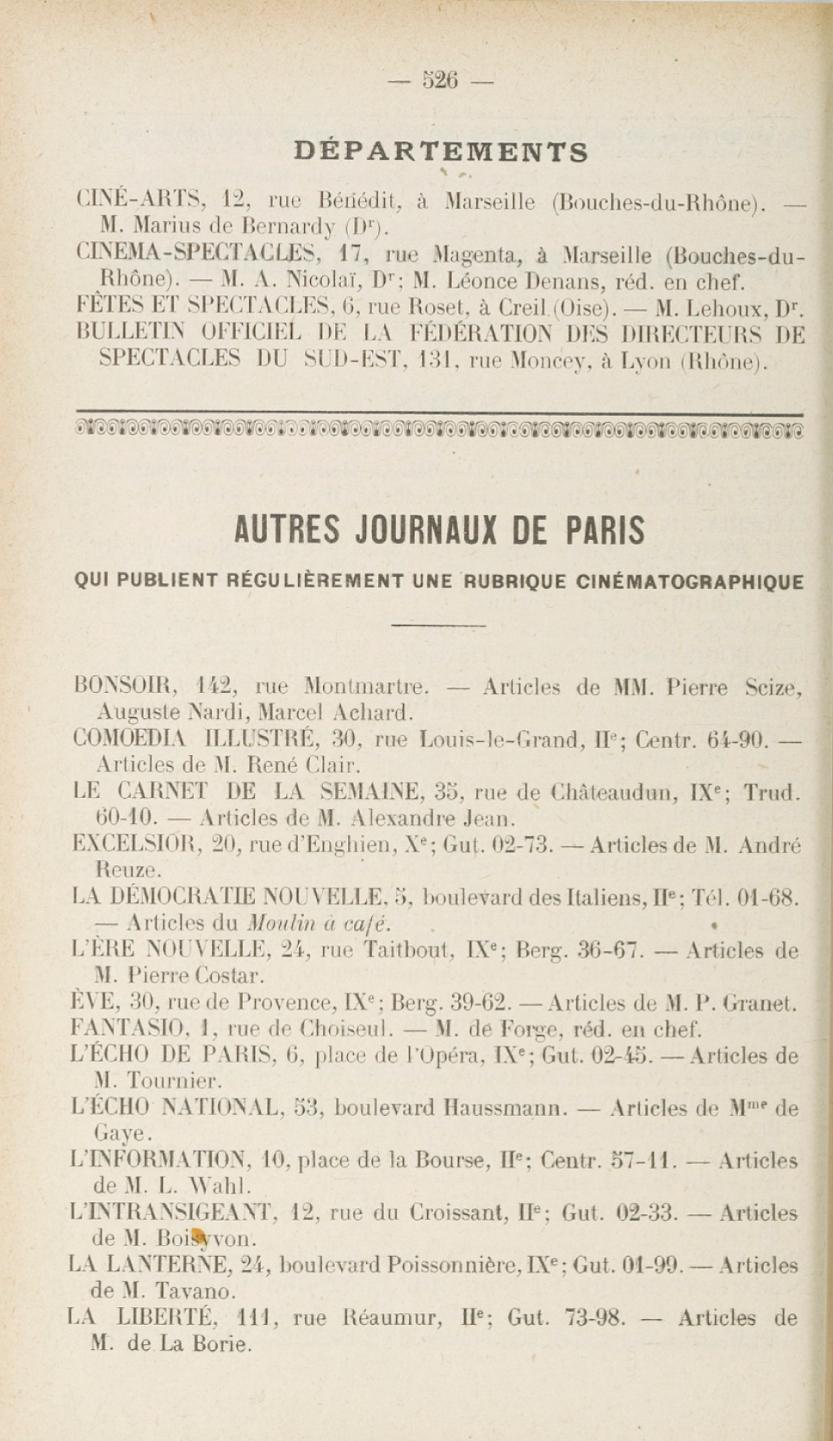 — 526 —

DÉPARTEMENTS

CINÉ-ARTS, 12, rue Bénédit, à Marseille (Bouches-du-Rhône). — M. Marius de Bernardy (Dr).
CINEMA-SPECTACLES, 17, rue Magenta, à Marseille (Bouches-du-Rhône). — M. A. Nicolaï, Dr; M. Léonce Denans, réd. en chef.
FÊTES ET SPECTACLES, 6, rue Roset, à Creil (Oise). — M. Lehoux, Dr.
BULLETIN OFFICIEL DE LA FÉDÉRATION DES DIRECTEURS DE SPECTACLES DU SUD-EST, 131, rue Moncey, à Lyon (Rhône).

AUTRES JOURNAUX DE PARIS

QUI PUBLIENT RÉGULIÈREMENT UNE RUBRIQUE CINÉMATOGRAPHIQUE

BONSOIR, 142, rue Montmartre. — Articles de MM. Pierre Scize, Auguste Nardi, Marcel Achard.
COMOEDIA ILLUSTRÉ, 30, rue Louis-le-Grand, IIe; Centr. 64-90. — Articles de M. René Clair.
LE CARNET DE LA SEMAINE, 35, rue de Châteaudun, IXe; Trud. 60-10. — Articles de M. Alexandre Jean.
EXCELSIOR, 20, rue d'Enghien, Xe; Gut. 02-73. — Articles de M. André Reuze.
LA DÉMOCRATIE NOUVELLE, 5, boulevard des Italiens, IIe; Tél. 01-68. — Articles du Moulin à café.
L'ÈRE NOUVELLE, 24, rue Taitbout, IXe; Berg. 36-67. — Articles de M. Pierre Costar.
ÈVE, 30, rue de Provence, IXe; Berg. 39-62. — Articles de M. P. Granet.
FANTASIO, 1, rue de Choiseul. — M. de Forge, réd. en chef.
L'ÉCHO DE PARIS, 6, place de l'Opéra, IXe; Gut. 02-45. — Articles de M. Tournier.
L'ÉCHO NATIONAL, 53, boulevard Haussmann. — Articles de Mme de Gaye.
L'INFORMATION, 10, place de la Bourse, IIe; Centr. 57-11. — Articles de M. L. Wahl.
L'INTRANSIGEANT, 12, rue du Croissant, IIe; Gut. 02-33. — Articles de M. Boisyvon.
LA LANTERNE, 24, boulevard Poissonnière, IXe; Gut. 01-99. — Articles de M. Tavano.
LA LIBERTÉ, 111, rue Réaumur, IIe; Gut. 73-98. — Articles de M. de La Borie.